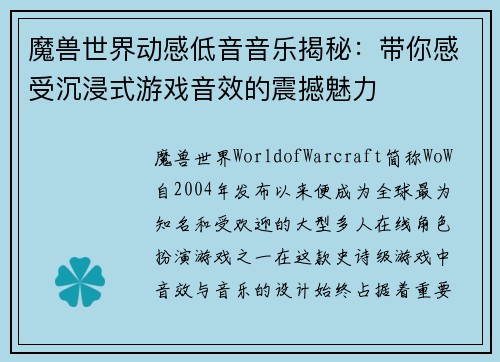 魔兽世界动感低音音乐揭秘：带你感受沉浸式游戏音效的震撼魅力

魔兽世界WorldofWarcraft简称WoW自2004年发布以来便成为全球最为知名和受欢迎的大型多人在线角色扮演游戏之一在这款史诗级游戏中音效与音乐的设计始终占据着重要